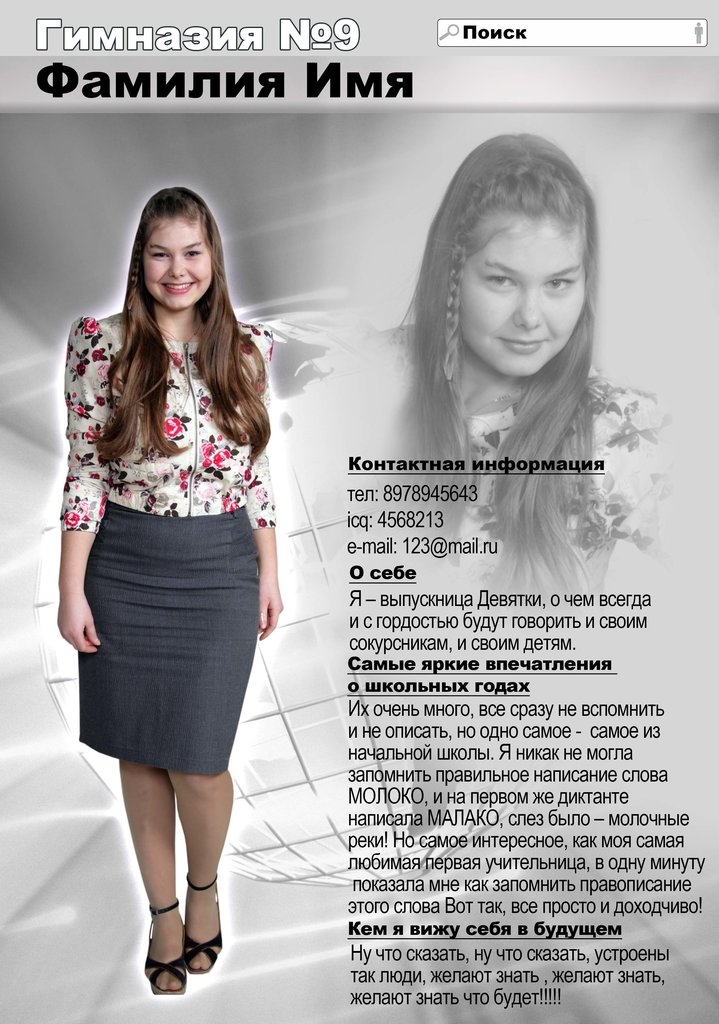 Гимназия №9

Поиск

Фамилия Имя

Контактная информация

тел: 8978945643
icq: 4568213
e-mail: 123@mail.ru

О себе

Я – выпускница Девятки, о чем всегда и с гордостью будут говорить и своим сокурсникам, и своим детям.

Самые яркие впечатления о школьных годах

Их очень много, все сразу не вспомнить и не описать, но одно самое - самое из начальной школы. Я никак не могла запомнить правильное написание слова МОЛОКО, и на первом же диктанте написала МАЛАКО, слез было – молочные реки! Но самое интересное, как моя самая любимая первая учительница, в одну минуту показала мне как запомнить правописание этого слова Вот так, все просто и доходчиво!

Кем я вижу себя в будущем

Ну что сказать, ну что сказать, устроены так люди, желают знать , желают знать, желают знать что будет!!!!!